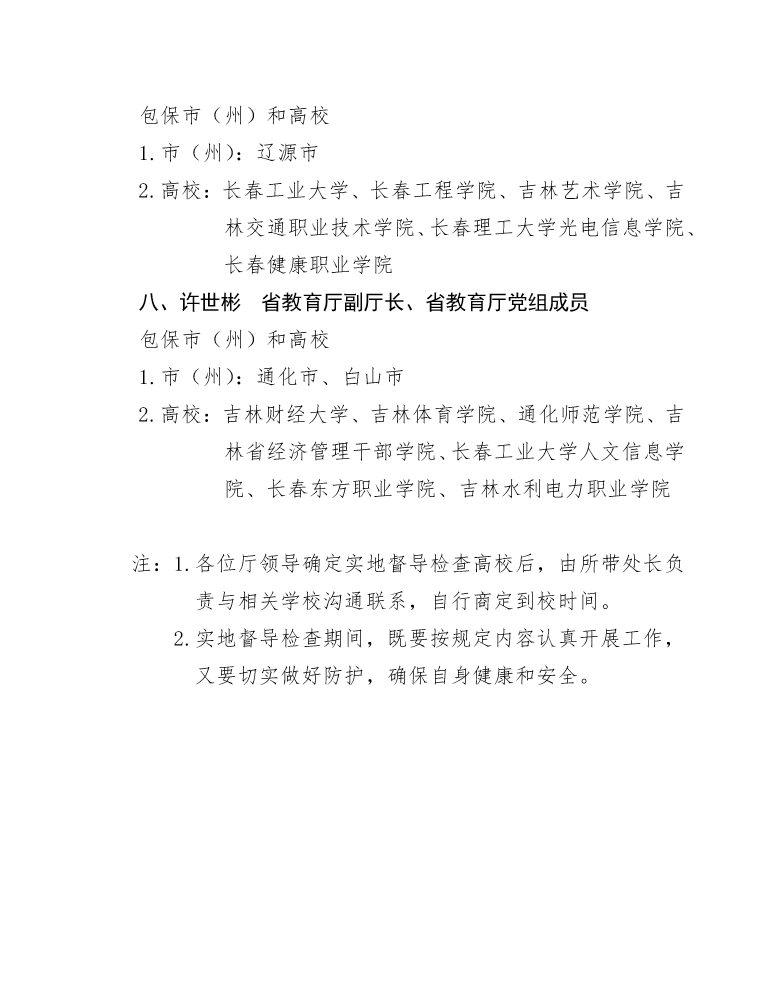 包保市（州）和高校

1.市（州）：辽源市

2.高校：长春工业大学、长春工程学院、吉林艺术学院、吉林交通职业技术学院、长春理工大学光电信息学院、长春健康职业学院

八、许世彬　省教育厅副厅长、省教育厅党组成员

包保市（州）和高校

1.市（州）：通化市、白山市

2.高校：吉林财经大学、吉林体育学院、通化师范学院、吉林省经济管理干部学院、长春工业大学人文信息学院、长春东方职业学院、吉林水利电力职业学院

注：1.各位厅领导确定实地督导检查高校后，由所带处长负责与相关学校沟通联系，自行商定到校时间。

2.实地督导检查期间，既要按规定内容认真开展工作，又要切实做好防护，确保自身健康和安全。